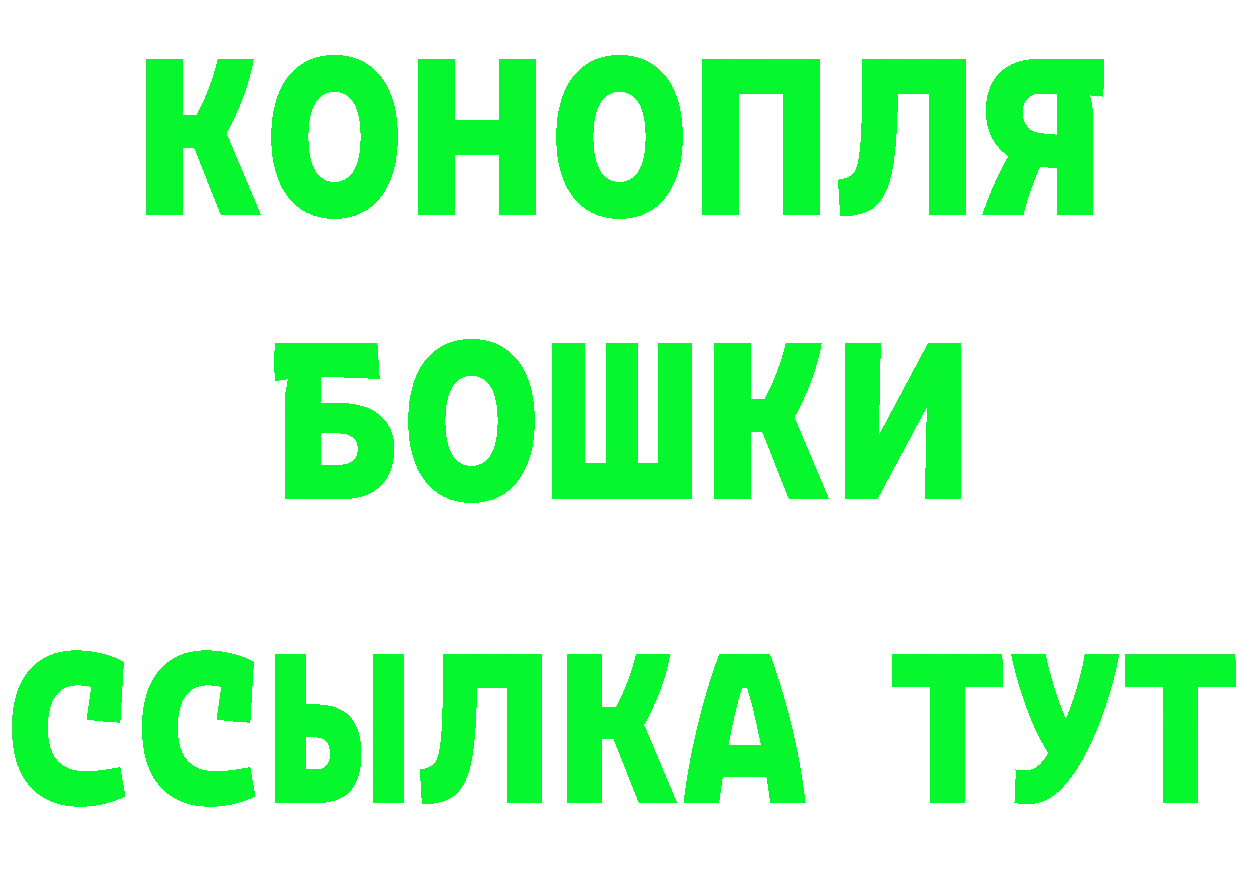 КОНОПЛЯ
БОШКИ
ССЫЛКА ТУТ